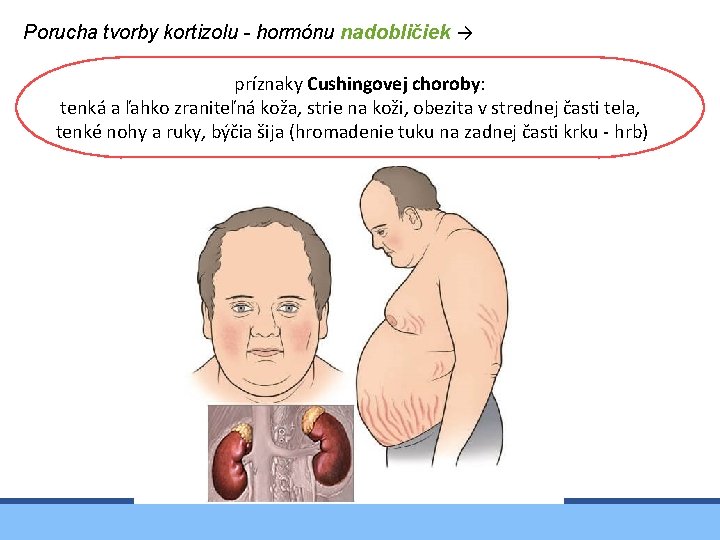 Porucha tvorby kortizolu - hormónu nadobličiek →

príznaky Cushingovej choroby:
tenká a ľahko zraniteľná koža, strie na koži, obezita v strednej časti tela, tenké nohy a ruky, býčia šija (hromadenie tuku na zadnej časti krku - hrb)